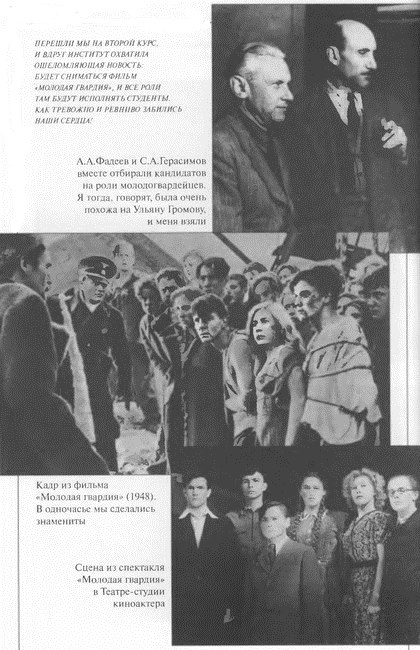 ПЕРЕШЛИ МЫ НА ВТОРОЙ КУРС, И ВДРУГ ИНСТИТУТ ОХВАТИЛА ОШЕЛОМЛЯЮЩАЯ НОВОСТЬ: БУДЕТ СНИМАТЬСЯ ФИЛЬМ «МОЛОДАЯ ГВАРДИЯ», И ВСЕ РОЛИ ТАМ БУДУТ ИСПОЛНЯТЬ СТУДЕНТЫ. КАК ТРЕВОЖНО И РЕВНИВО ЗАБИЛИСЬ НАШИ СЕРДЦА!

А.А.Фадеев и С.А.Герасимов вместе отбирали кандидатов на роли молодогвардейцев. Я тогда, говорят, была очень похожа на Ульяну Громову, и меня взяли

Кадр из фильма «Молодая гвардия» (1948). В одночасье мы сделались знамениты

Сцена из спектакля «Молодая гвардия» в Театре-студии киноактера